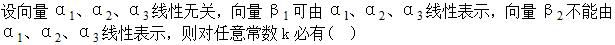 设向量 $\alpha_1$、$\alpha_2$、$\alpha_3$ 线性无关，向量 $\beta_1$ 可由 $\alpha_1$、$\alpha_2$、$\alpha_3$ 线性表示，向量 $\beta_2$ 不能由 $\alpha_1$、$\alpha_2$、$\alpha_3$ 线性表示，则对任意常数 k 必有（ ）